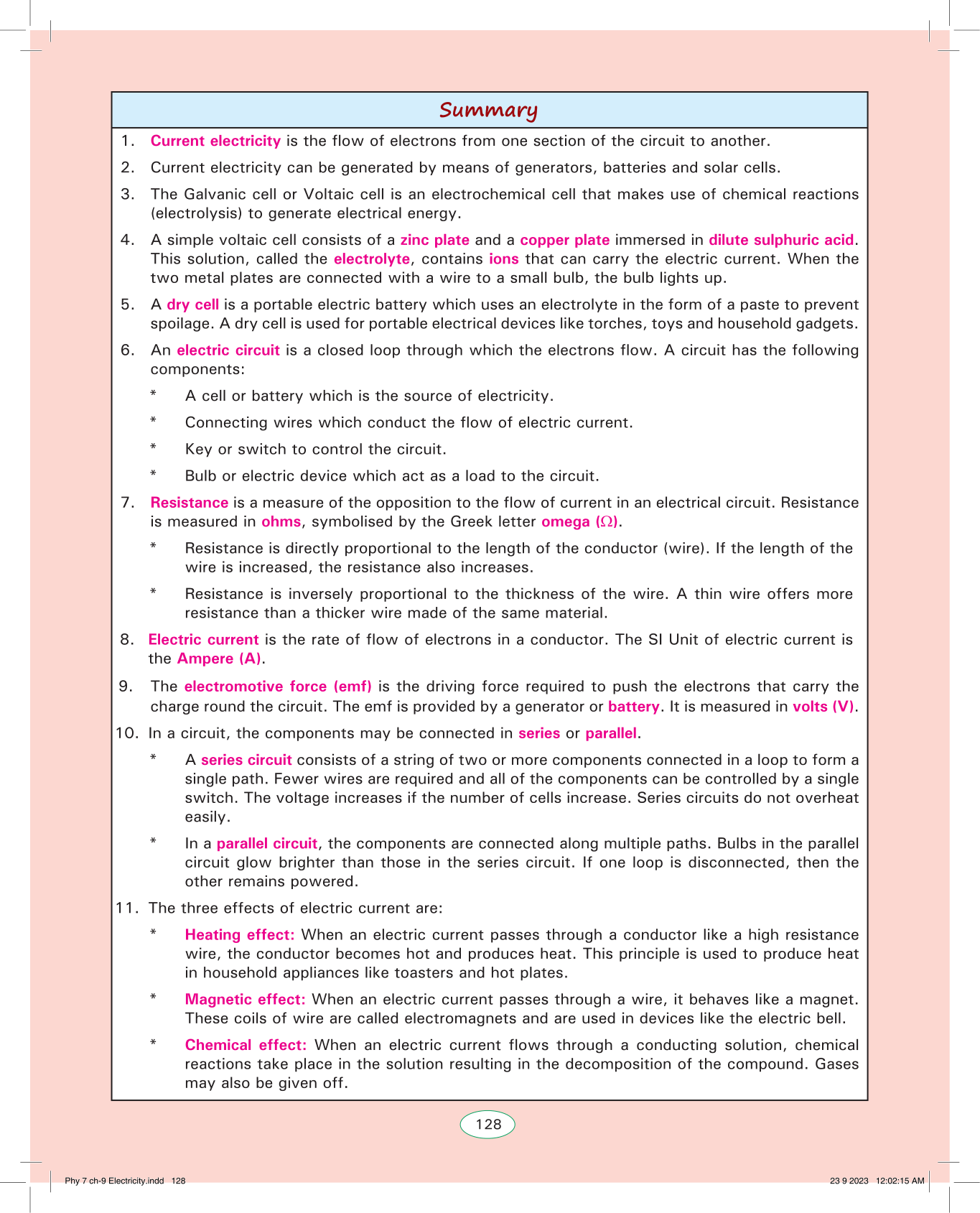 Summary

1. Current electricity is the flow of electrons from one section of the circuit to another.

2. Current electricity can be generated by means of generators, batteries and solar cells.

3. The Galvanic cell or Voltaic cell is an electrochemical cell that makes use of chemical reactions (electrolysis) to generate electrical energy.

4. A simple voltaic cell consists of a zinc plate and a copper plate immersed in dilute sulphuric acid. This solution, called the electrolyte, contains ions that can carry the electric current. When the two metal plates are connected with a wire to a small bulb, the bulb lights up.

5. A dry cell is a portable electric battery which uses an electrolyte in the form of a paste to prevent spoilage. A dry cell is used for portable electrical devices like torches, toys and household gadgets.

6. An electric circuit is a closed loop through which the electrons flow. A circuit has the following components:

* A cell or battery which is the source of electricity.

* Connecting wires which conduct the flow of electric current.

* Key or switch to control the circuit.

* Bulb or electric device which act as a load to the circuit.

7. Resistance is a measure of the opposition to the flow of current in an electrical circuit. Resistance is measured in ohms, symbolised by the Greek letter omega ($\Omega$).

* Resistance is directly proportional to the length of the conductor (wire). If the length of the wire is increased, the resistance also increases.

* Resistance is inversely proportional to the thickness of the wire. A thin wire offers more resistance than a thicker wire made of the same material.

8. Electric current is the rate of flow of electrons in a conductor. The SI Unit of electric current is the Ampere (A).

9. The electromotive force (emf) is the driving force required to push the electrons that carry the charge round the circuit. The emf is provided by a generator or battery. It is measured in volts (V).

10. In a circuit, the components may be connected in series or parallel.

* A series circuit consists of a string of two or more components connected in a loop to form a single path. Fewer wires are required and all of the components can be controlled by a single switch. The voltage increases if the number of cells increase. Series circuits do not overheat easily.

* In a parallel circuit, the components are connected along multiple paths. Bulbs in the parallel circuit glow brighter than those in the series circuit. If one loop is disconnected, then the other remains powered.

11. The three effects of electric current are:

* Heating effect: When an electric current passes through a conductor like a high resistance wire, the conductor becomes hot and produces heat. This principle is used to produce heat in household appliances like toasters and hot plates.

* Magnetic effect: When an electric current passes through a wire, it behaves like a magnet. These coils of wire are called electromagnets and are used in devices like the electric bell.

* Chemical effect: When an electric current flows through a conducting solution, chemical reactions take place in the solution resulting in the decomposition of the compound. Gases may also be given off.

128

Phy 7 ch-9 Electricity.indd 128

23 9 2023 12:02:15 AM